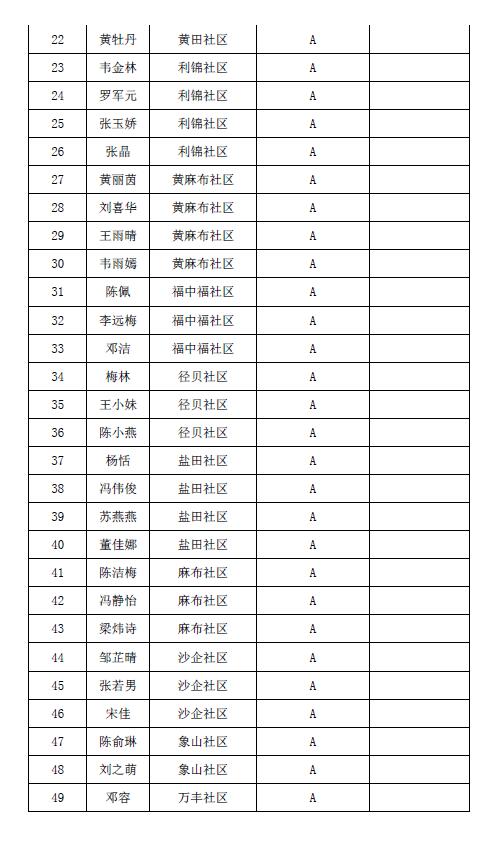 | 22 | 黄牡丹 | 黄田社区 | A |  |
|---|---|---|---|---|
| 23 | 韦金林 | 利锦社区 | A |  |
| 24 | 罗军元 | 利锦社区 | A |  |
| 25 | 张玉娇 | 利锦社区 | A |  |
| 26 | 张晶 | 利锦社区 | A |  |
| 27 | 黄丽茵 | 黄麻布社区 | A |  |
| 28 | 刘喜华 | 黄麻布社区 | A |  |
| 29 | 王雨晴 | 黄麻布社区 | A |  |
| 30 | 韦雨嫣 | 黄麻布社区 | A |  |
| 31 | 陈佩 | 福中福社区 | A |  |
| 32 | 李远梅 | 福中福社区 | A |  |
| 33 | 邓洁 | 福中福社区 | A |  |
| 34 | 梅林 | 径贝社区 | A |  |
| 35 | 王小妹 | 径贝社区 | A |  |
| 36 | 陈小燕 | 径贝社区 | A |  |
| 37 | 杨恬 | 盐田社区 | A |  |
| 38 | 冯伟俊 | 盐田社区 | A |  |
| 39 | 苏燕燕 | 盐田社区 | A |  |
| 40 | 董佳娜 | 盐田社区 | A |  |
| 41 | 陈洁梅 | 麻布社区 | A |  |
| 42 | 冯静怡 | 麻布社区 | A |  |
| 43 | 梁炜诗 | 麻布社区 | A |  |
| 44 | 邹芷晴 | 沙企社区 | A |  |
| 45 | 张若男 | 沙企社区 | A |  |
| 46 | 宋佳 | 沙企社区 | A |  |
| 47 | 陈俞琳 | 象山社区 | A |  |
| 48 | 刘之萌 | 象山社区 | A |  |
| 49 | 邓容 | 万丰社区 | A |  |